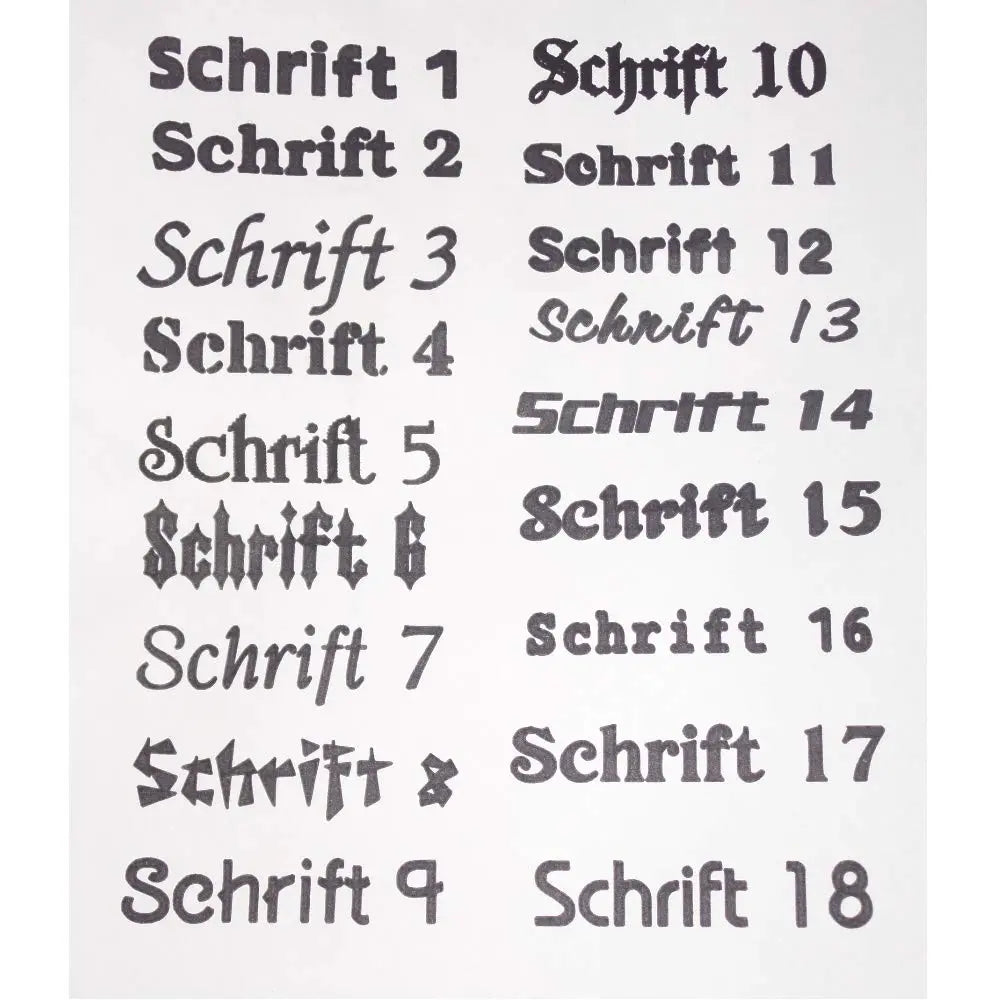 Schrift 1
Schrift 2
Schrift 3
Schrift 4
Schrift 5
Schrift 6
Schrift 7
Schrift 8
Schrift 9

Schrift 10
Schrift 11
Schrift 12
Schrift 13
Schrift 14
Schrift 15
Schrift 16
Schrift 17
Schrift 18